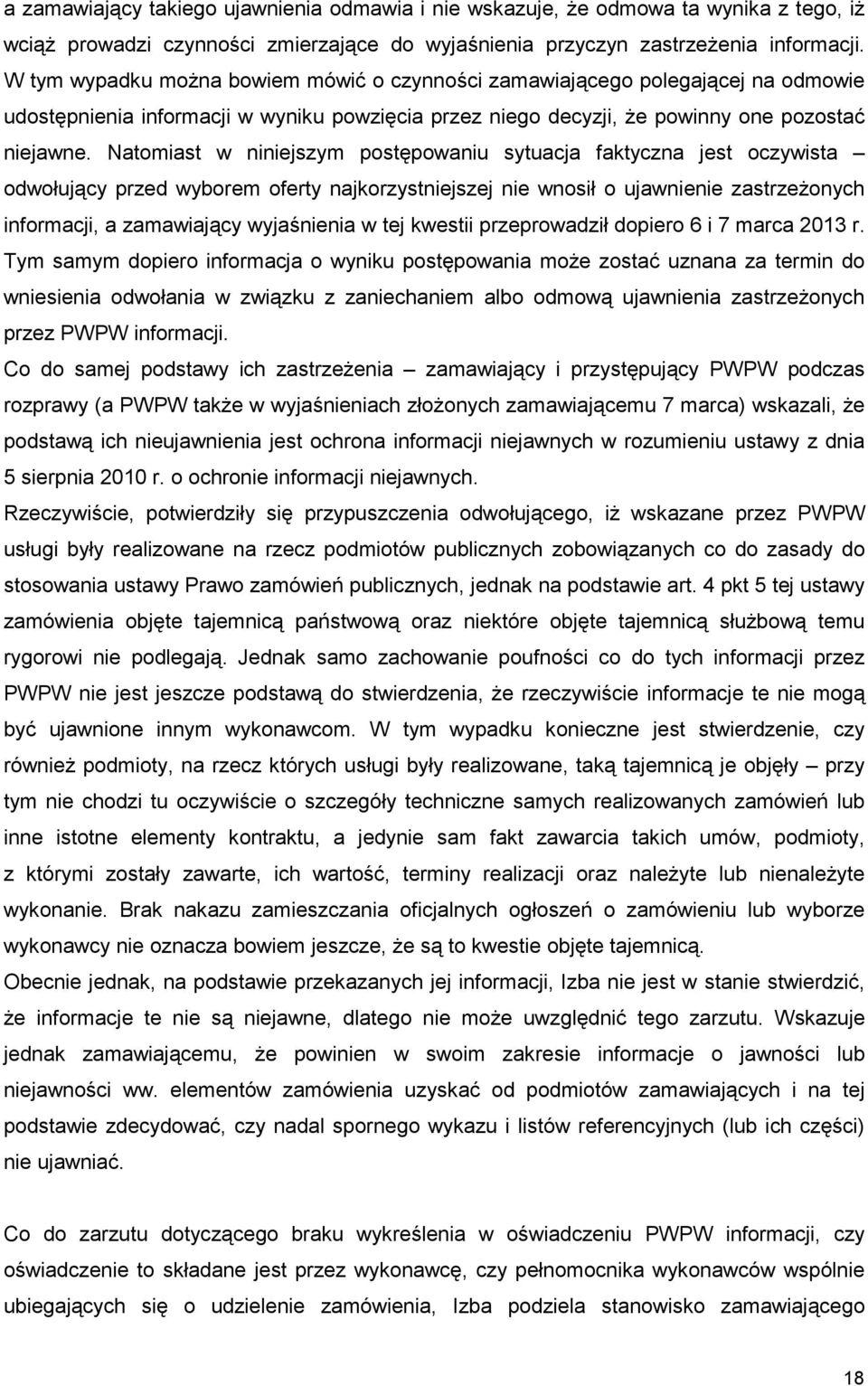 a zamawiający takiego ujawnienia odmawia i nie wskazuje, że odmowa ta wynika z tego, iż wciąż prowadzi czynności zmierzające do wyjaśnienia przyczyn zastrzeżenia informacji. W tym wypadku można bowiem mówić o czynności zamawiającego polegającej na odmowie udostępnienia informacji w wyniku powzięcia przez niego decyzji, że powinny one pozostać niejawne. Natomiast w niniejszym postępowaniu sytuacja faktyczna jest oczywista – odwołujący przed wyborem oferty najkorzystniejszej nie wnosił o ujawnienie zastrzeżonych informacji, a zamawiający wyjaśnienia w tej kwestii przeprowadził dopiero 6 i 7 marca 2013 r. Tym samym dopiero informacja o wyniku postępowania może zostać uznana za termin do wniesienia odwołania w związku z zaniechaniem albo odmową ujawnienia zastrzeżonych przez PWPW informacji.
Co do samej podstawy ich zastrzeżenia – zamawiający i przystępujący PWPW podczas rozprawy (a PWPW także w wyjaśnieniach złożonych zamawiającemu 7 marca) wskazali, że podstawą ich nieujawnienia jest ochrona informacji niejawnych w rozumieniu ustawy z dnia 5 sierpnia 2010 r. o ochronie informacji niejawnych.
Rzeczywiście, potwierdziły się przypuszczenia odwołującego, iż wskazane przez PWPW usługi były realizowane na rzecz podmiotów publicznych zobowiązanych co do zasady do stosowania ustawy Prawo zamówień publicznych, jednak na podstawie art. 4 pkt 5 tej ustawy zamówienia objęte tajemnicą państwową oraz niektóre objęte tajemnicą służbową temu rygorowi nie podlegają. Jednak samo zachowanie poufności co do tych informacji przez PWPW nie jest jeszcze podstawą do stwierdzenia, że rzeczywiście informacje te nie mogą być ujawnione innym wykonawcom. W tym wypadku konieczne jest stwierdzenie, czy również podmioty, na rzecz których usługi były realizowane, taką tajemnicą je objęły – przy tym nie chodzi tu oczywiście o szczegóły techniczne samych realizowanych zamówień lub inne istotne elementy kontraktu, a jedynie sam fakt zawarcia takich umów, podmioty, z którymi zostały zawarte, ich wartość, terminy realizacji oraz należyte lub nienależyte wykonanie. Brak nakazu zamieszczania oficjalnych ogłoszeń o zamówieniu lub wyborze wykonawcy nie oznacza bowiem jeszcze, że są to kwestie objęte tajemnicą.
Obecnie jednak, na podstawie przekazanych jej informacji, Izba nie jest w stanie stwierdzić, że informacje te nie są niejawne, dlatego nie może uwzględnić tego zarzutu. Wskazuje jednak zamawiającemu, że powinien w swoim zakresie informacje o jawności lub niejawności ww. elementów zamówienia uzyskać od podmiotów zamawiających i na tej podstawie zdecydować, czy nadal spornego wykazu i listów referencyjnych (lub ich części) nie ujawniać.

Co do zarzutu dotyczącego braku wykreślenia w oświadczeniu PWPW informacji, czy oświadczenie to składane jest przez wykonawcę, czy pełnomocnika wykonawców wspólnie ubiegających się o udzielenie zamówienia, Izba podziela stanowisko zamawiającego

18